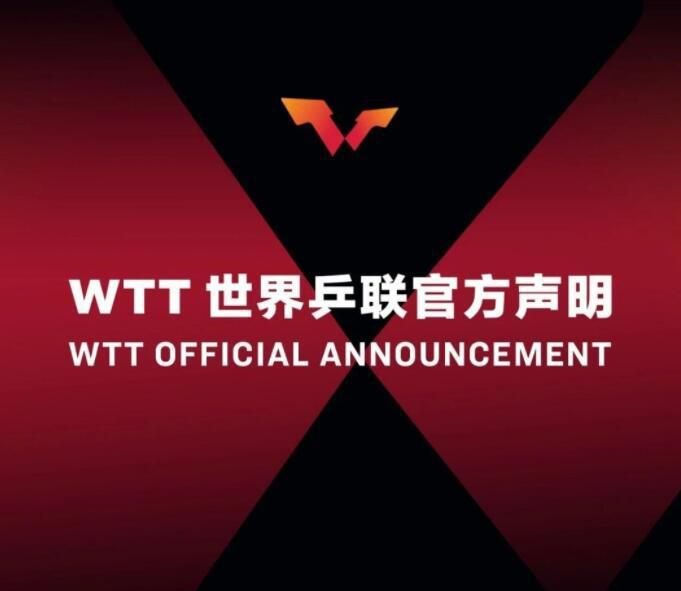 WTT 世界乒联官方声明
WTT OFFICIAL ANNOUNCEMENT